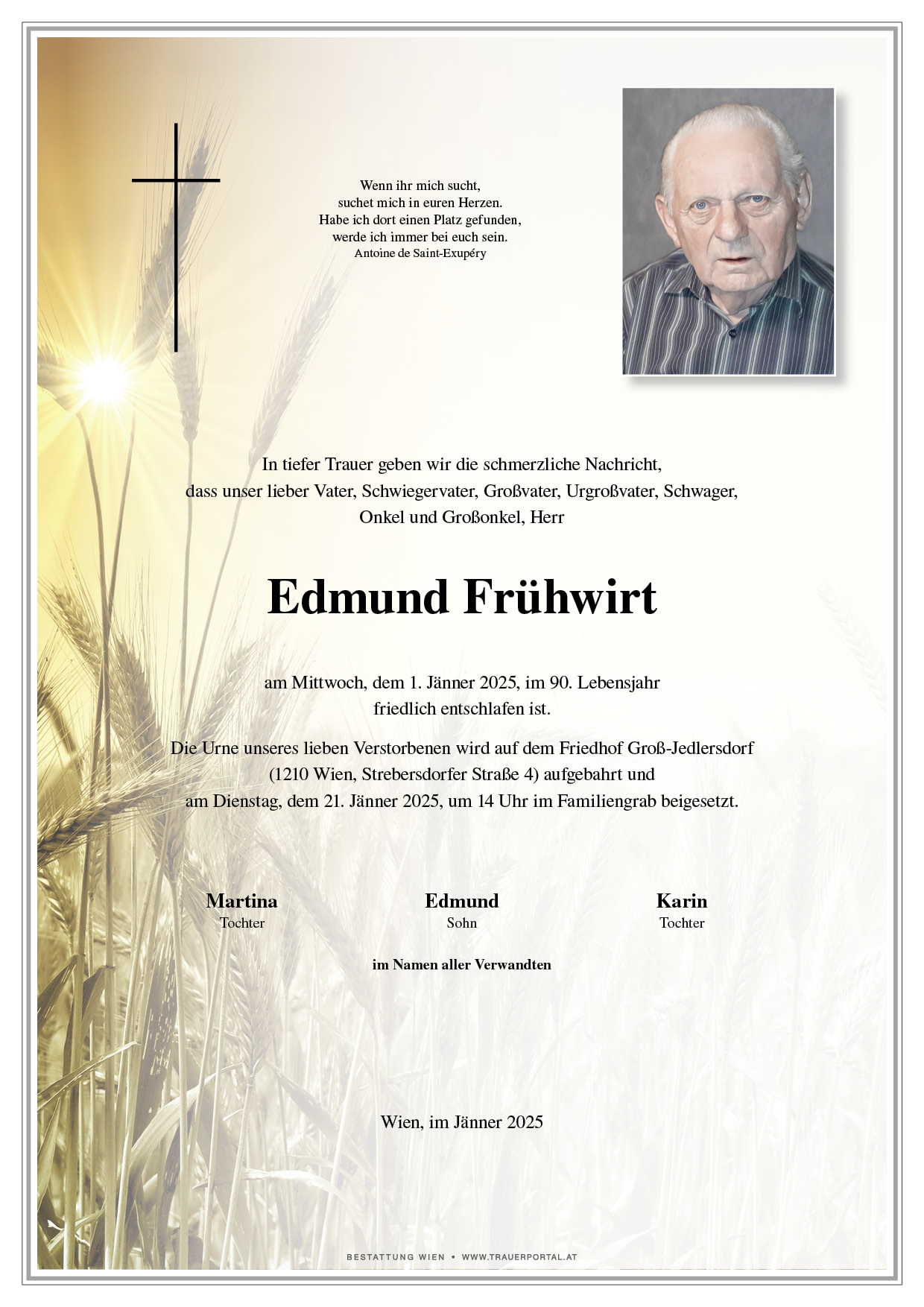 Wenn ihr mich sucht,
suchet mich in euren Herzen.
Habe ich dort einen Platz gefunden,
werde ich immer bei euch sein.
Antoine de Saint-Exupéry

In tiefer Trauer geben wir die schmerzliche Nachricht, dass unser lieber Vater, Schwiegervater, Großvater, Urgroßvater, Schwager, Onkel und Großonkel, Herr

Edmund Frühwirt

am Mittwoch, dem 1. Jänner 2025, im 90. Lebensjahr friedlich entschlafen ist.

Die Urne unseres lieben Verstorbenen wird auf dem Friedhof Groß-Jedlersdorf (1210 Wien, Strebersdorfer Straße 4) aufgebahrt und am Dienstag, dem 21. Jänner 2025, um 14 Uhr im Familiengrab beigesetzt.

Martina
Tochter

Edmund
Sohn

Karin
Tochter

im Namen aller Verwandten

Wien, im Jänner 2025

BESTATTUNG WIEN • WWW.TRAUERPORTAL.AT